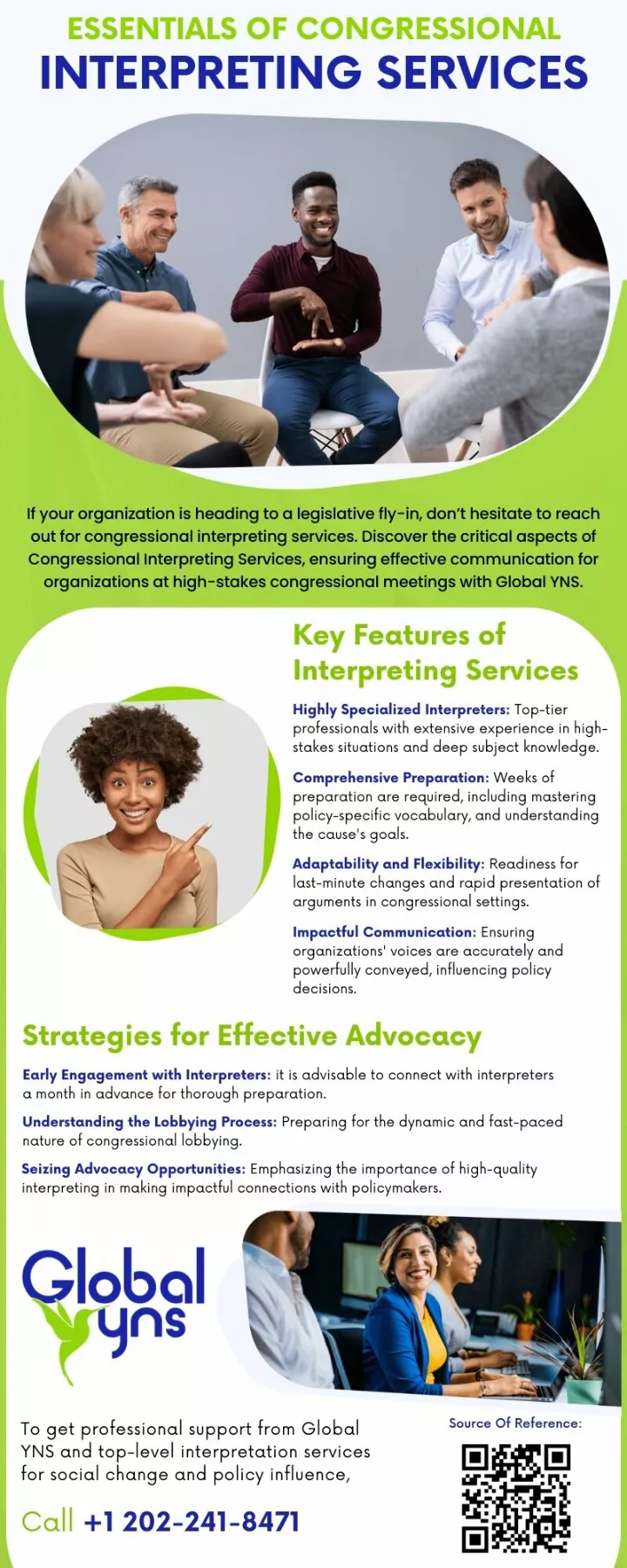 ESSENTIALS OF CONGRESSIONAL
INTERPRETING SERVICES

If your organization is heading to a legislative fly-in, don't hesitate to reach out for congressional interpreting services. Discover the critical aspects of Congressional Interpreting Services, ensuring effective communication for organizations at high-stakes congressional meetings with Global YNS.

Key Features of Interpreting Services

Highly Specialized Interpreters: Top-tier professionals with extensive experience in high-stakes situations and deep subject knowledge.

Comprehensive Preparation: Weeks of preparation are required, including mastering policy-specific vocabulary, and understanding the cause's goals.

Adaptability and Flexibility: Readiness for last-minute changes and rapid presentation of arguments in congressional settings.

Impactful Communication: Ensuring organizations' voices are accurately and powerfully conveyed, influencing policy decisions.

Strategies for Effective Advocacy

Early Engagement with Interpreters: it is advisable to connect with interpreters a month in advance for thorough preparation.

Understanding the Lobbying Process: Preparing for the dynamic and fast-paced nature of congressional lobbying.

Seizing Advocacy Opportunities: Emphasizing the importance of high-quality interpreting in making impactful connections with policymakers.

Global yns

To get professional support from Global YNS and top-level interpretation services for social change and policy influence,

Call +1 202-241-8471

Source Of Reference: